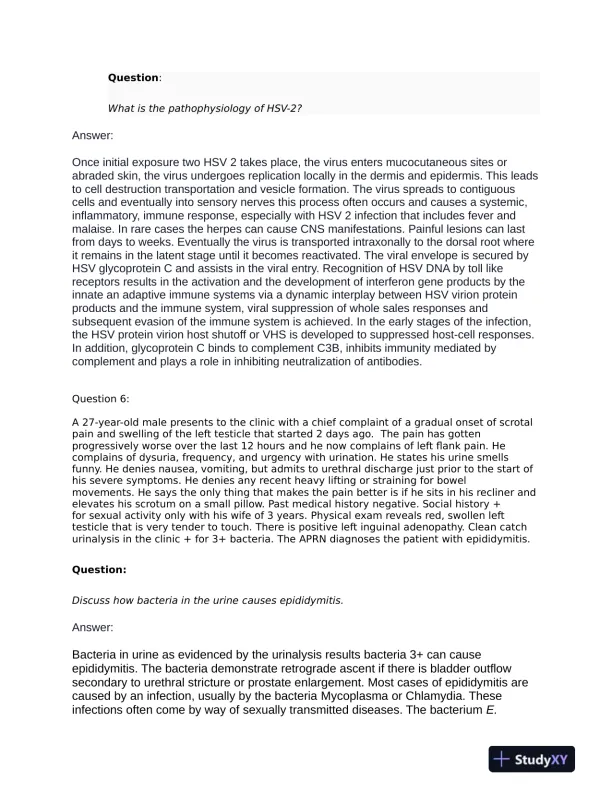 **Question**:

*What is the pathophysiology of HSV-2?*

Answer:

Once initial exposure two HSV 2 takes place, the virus enters mucocutaneous sites or abraded skin, the virus undergoes replication locally in the dermis and epidermis. This leads to cell destruction transportation and vesicle formation. The virus spreads to contiguous cells and eventually into sensory nerves this process often occurs and causes a systemic, inflammatory, immune response, especially with HSV 2 infection that includes fever and malaise. In rare cases the herpes can cause CNS manifestations. Painful lesions can last from days to weeks. Eventually the virus is transported intraxonally to the dorsal root where it remains in the latent stage until it becomes reactivated. The viral envelope is secured by HSV glycoprotein C and assists in the viral entry. Recognition of HSV DNA by toll like receptors results in the activation and the development of interferon gene products by the innate an adaptive immune systems via a dynamic interplay between HSV virion protein products and the immune system, viral suppression of whole sales responses and subsequent evasion of the immune system is achieved. In the early stages of the infection, the HSV protein virion host shutoff or VHS is developed to suppressed host-cell responses. In addition, glycoprotein C binds to complement C3B, inhibits immunity mediated by complement and plays a role in inhibiting neutralization of antibodies.

Question 6:

A 27-year-old male presents to the clinic with a chief complaint of a gradual onset of scrotal pain and swelling of the left testicle that started 2 days ago. The pain has gotten progressively worse over the last 12 hours and he now complains of left flank pain. He complains of dysuria, frequency, and urgency with urination. He states his urine smells funny. He denies nausea, vomiting, but admits to urethral discharge just prior to the start of his severe symptoms. He denies any recent heavy lifting or straining for bowel movements. He says the only thing that makes the pain better is if he sits in his recliner and elevates his scrotum on a small pillow. Past medical history negative. Social history + for sexual activity only with his wife of 3 years. Physical exam reveals red, swollen left testicle that is very tender to touch. There is positive left inguinal adenopathy. Clean catch urinalysis in the clinic + for 3+ bacteria. The APRN diagnoses the patient with epididymitis.

**Question:**

*Discuss how bacteria in the urine causes epididymitis.*

Answer:

Bacteria in urine as evidenced by the urinalysis results bacteria 3+ can cause epididymitis. The bacteria demonstrate retrograde ascent if there is bladder outflow secondary to urethral stricture or prostate enlargement. Most cases of epididymitis are caused by an infection, usually by the bacteria Mycoplasma or Chlamydia. These infections often come by way of sexually transmitted diseases. The bacterium *E.*

StudyXY